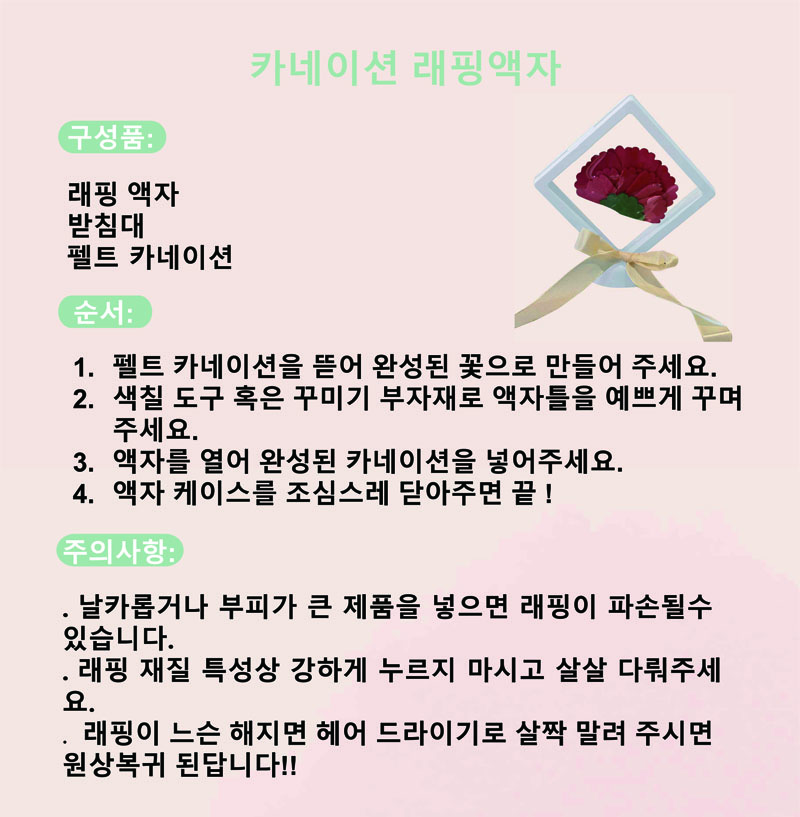 카네이션 래핑액자

구성품:

래핑 액자
받침대
펠트 카네이션

순서:

1. 펠트 카네이션을 뜯어 완성된 꽃으로 만들어 주세요.
2. 색칠 도구 혹은 꾸미기 부자재로 액자틀을 예쁘게 꾸며 주세요.
3. 액자를 열어 완성된 카네이션을 넣어주세요.
4. 액자 케이스를 조심스레 닫아주면 끝 !

주의사항:

. 날카롭거나 부피가 큰 제품을 넣으면 래핑이 파손될수 있습니다.

. 래핑 재질 특성상 강하게 누르지 마시고 살살 다뤄주세요.

. 래핑이 느슨 해지면 헤어 드라이기로 살짝 말려 주시면 원상복귀 된답니다!!